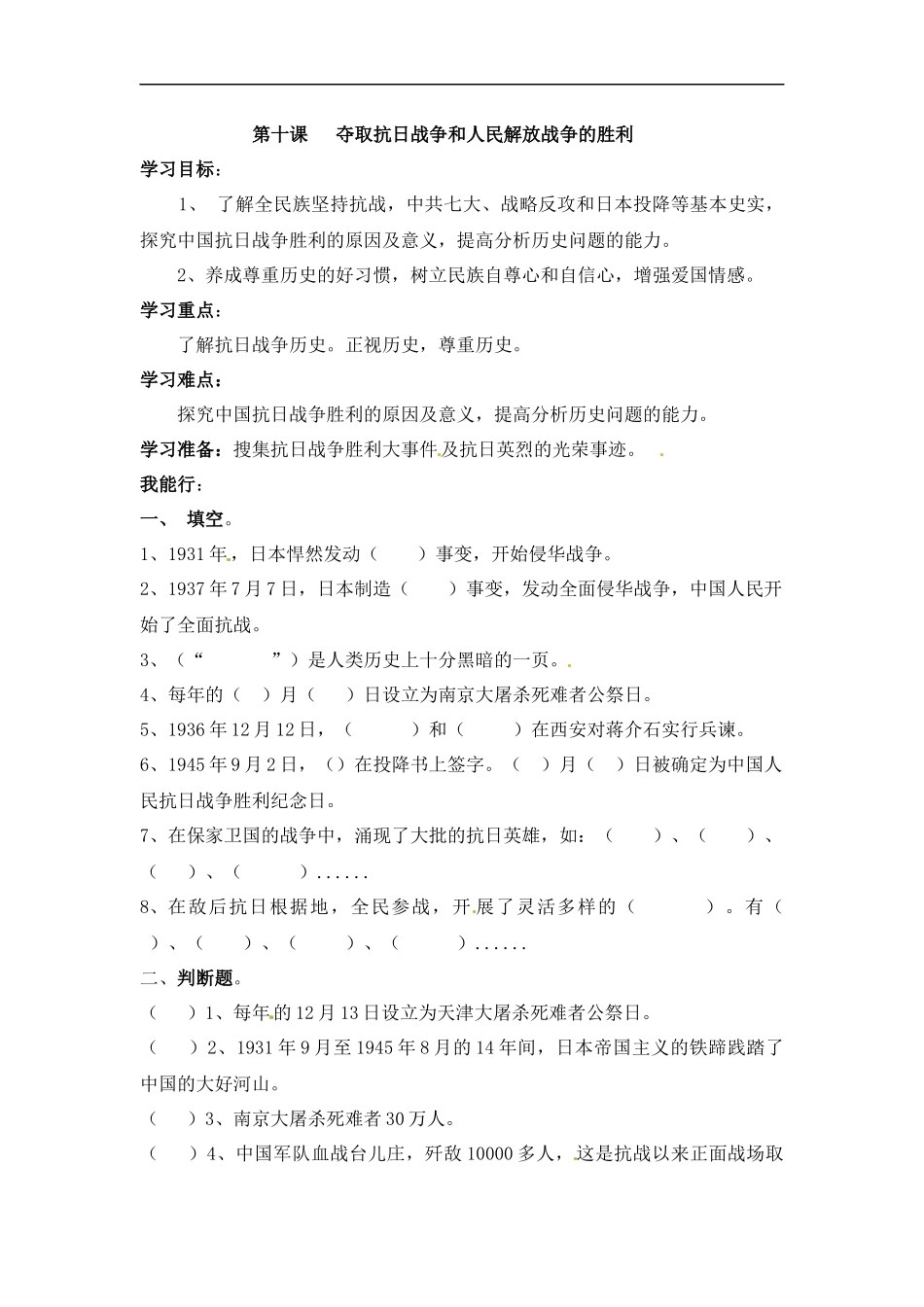 第十课　夺取抗日战争和人民解放战争的胜利

学习目标：

1、 了解全民族坚持抗战，中共七大、战略反攻和日本投降等基本史实，探究中国抗日战争胜利的原因及意义，提高分析历史问题的能力。

2、养成尊重历史的好习惯，树立民族自尊心和自信心，增强爱国情感。

学习重点：

了解抗日战争历史。正视历史，尊重历史。

学习难点：

探究中国抗日战争胜利的原因及意义，提高分析历史问题的能力。

学习准备：搜集抗日战争胜利大事件及抗日英烈的光荣事迹。

我能行：

一、 填空。

1、1931年，日本悍然发动（　　）事变，开始侵华战争。

2、1937年7月7日，日本制造（　　）事变，发动全面侵华战争，中国人民开始了全面抗战。

3、（“　　　”）是人类历史上十分黑暗的一页。

4、每年的（　）月（　）日设立为南京大屠杀死难者公祭日。

5、1936年12月12日，（　　　）和（　　　）在西安对蒋介石实行兵谏。

6、1945年9月2日，（）在投降书上签字。（　）月（　）日被确定为中国人民抗日战争胜利纪念日。

7、在保家卫国的战争中，涌现了大批的抗日英雄，如：（　　）、（　　）、（　　）、（　　　）......

8、在敌后抗日根据地，全民参战，开展了灵活多样的（　　　）。有（　）、（　　）、（　　）、（　　　）......

二、判断题。

（　）1、每年的12月13日设立为天津大屠杀死难者公祭日。

（　）2、1931年9月至1945年8月的14年间，日本帝国主义的铁蹄践踏了中国的大好河山。

（　）3、南京大屠杀死难者30万人。

（　）4、中国军队血战台儿庄，歼敌10000多人，这是抗战以来正面战场取